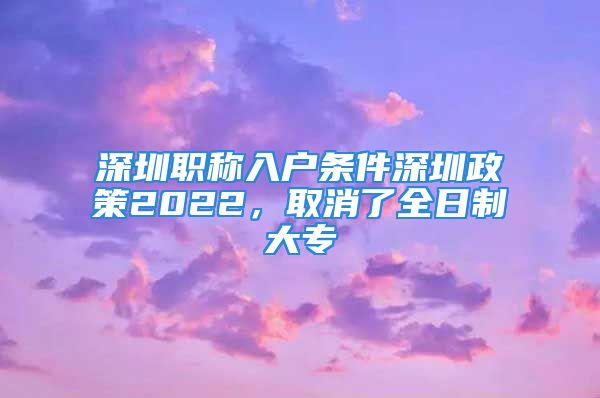 深圳职称入户条件深圳政策2022，取消了全日制大专